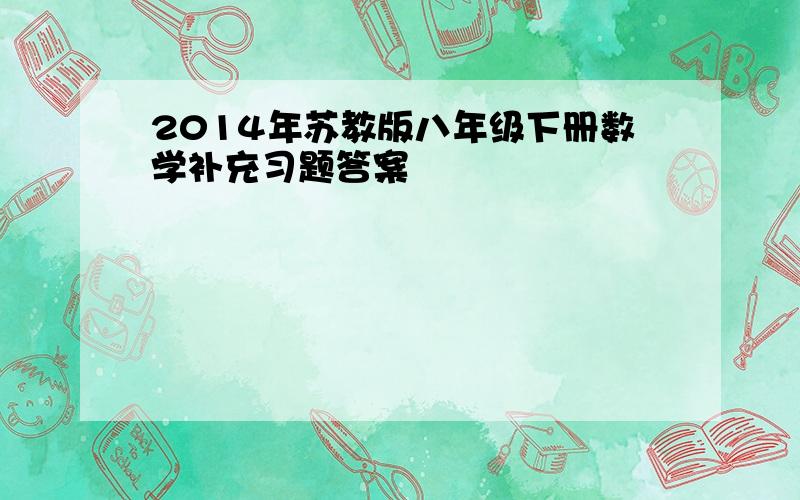 2014年苏教版八年级下册数学补充习题答案

ABC

Back to School